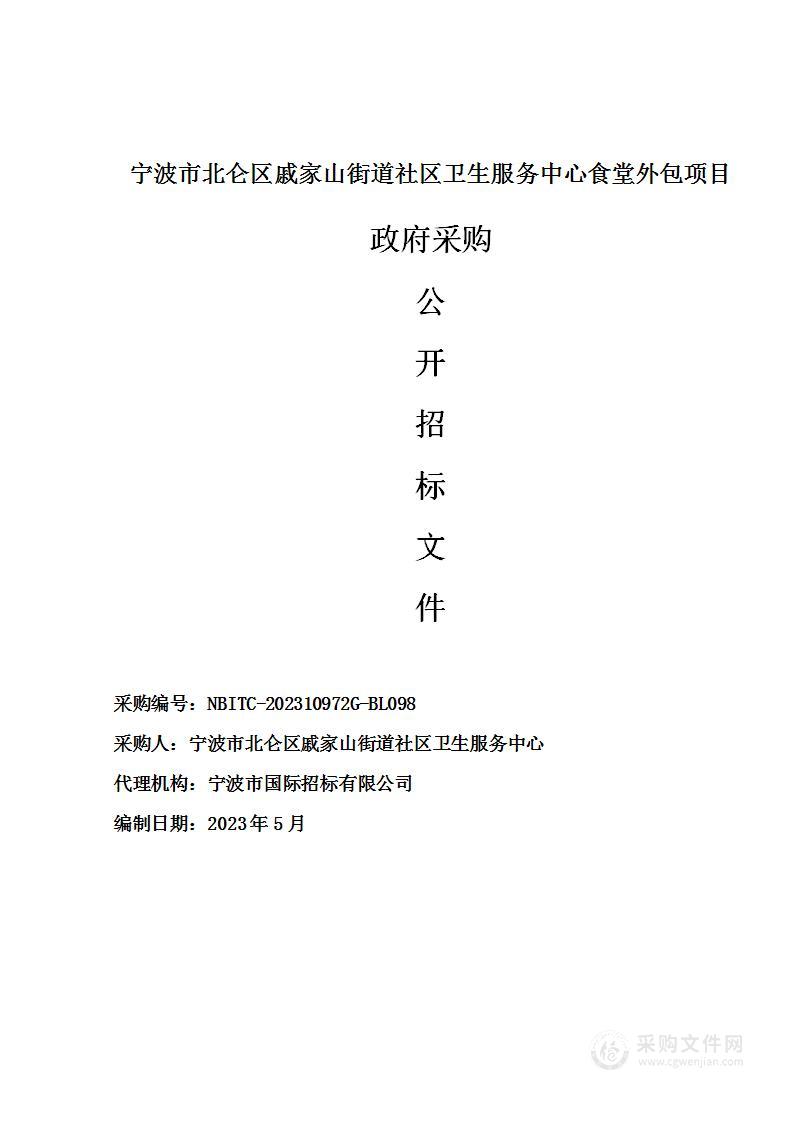 宁波市北仑区戚家山街道社区卫生服务中心食堂外包项目

政府采购

公

开

招

标

文

件

采购编号：NBITC-202310972G-BL098

采购人：宁波市北仑区戚家山街道社区卫生服务中心

代理机构：宁波市国际招标有限公司

编制日期：2023年5月

采购文件网
www.cgwenjian.com